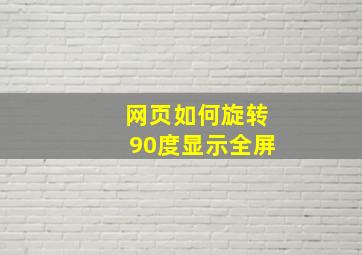 网页如何旋转
90度显示全屏